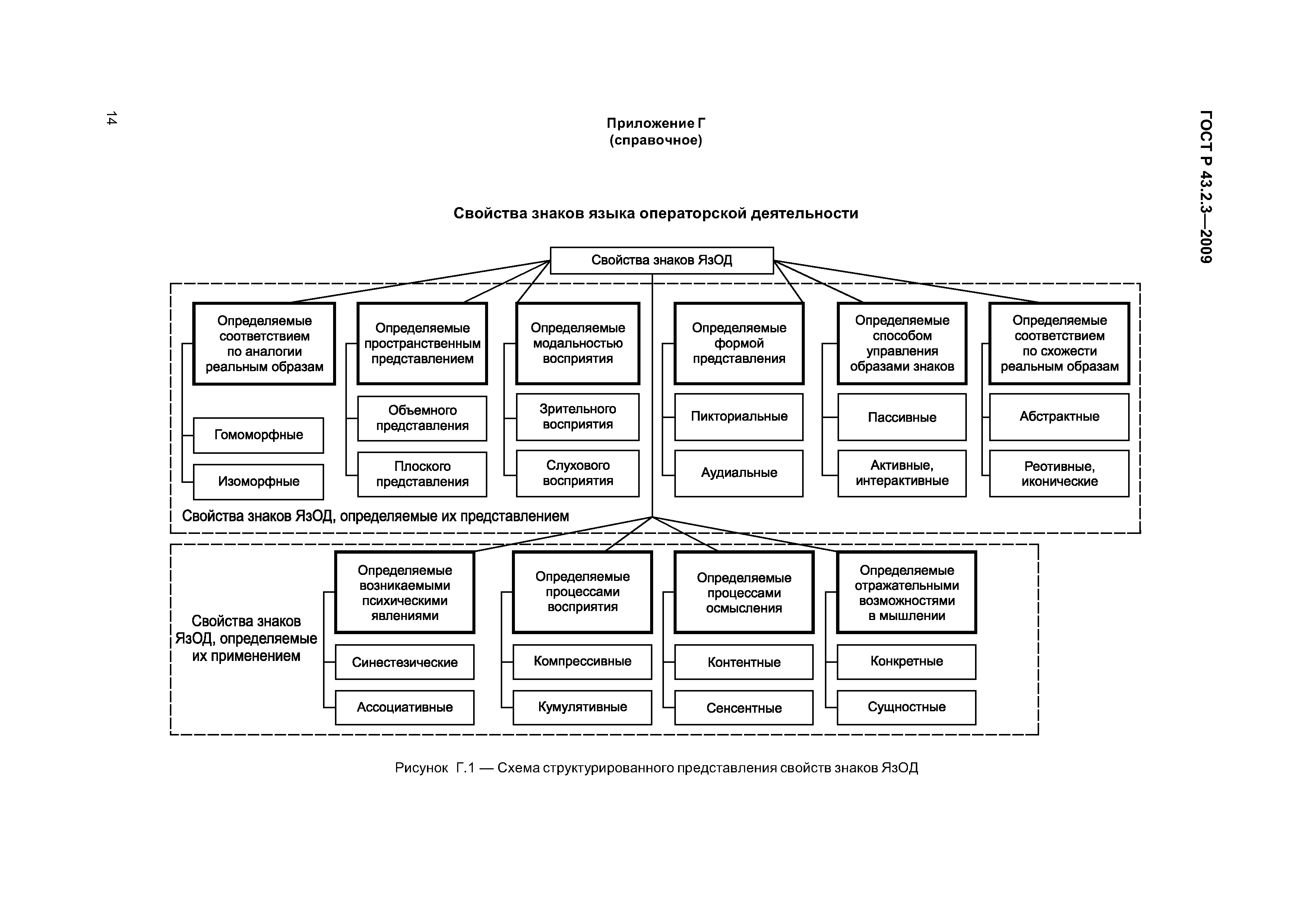 14

ГОСТ Р 43.2.3—2009

Приложение Г
(справочное)

Свойства знаков языка операторской деятельности

Свойства знаков ЯзОД

Определяемые соответствием по аналогии реальным образам

Гомоморфные

Изоморфные

Определяемые пространственным представлением

Объемного представления

Плоского представления

Определяемые модальностью восприятия

Зрительного восприятия

Слухового восприятия

Определяемые формой представления

Пикториальные

Аудиальные

Определяемые способом управления образами знаков

Пассивные

Активные, интерактивные

Определяемые соответствием по схожести реальным образам

Абстрактные

Реотивные, иконические

Свойства знаков ЯзОД, определяемые их представлением

Свойства знаков ЯзОД, определяемые их применением

Определяемые возникаемыми психическими явлениями

Синестезические

Ассоциативные

Определяемые процессами восприятия

Компрессивные

Кумулятивные

Определяемые процессами осмысления

Контентные

Сенсентные

Определяемые отражательными возможностями в мышлении

Конкретные

Сущностные

Рисунок Г.1 — Схема структурированного представления свойств знаков ЯзОД